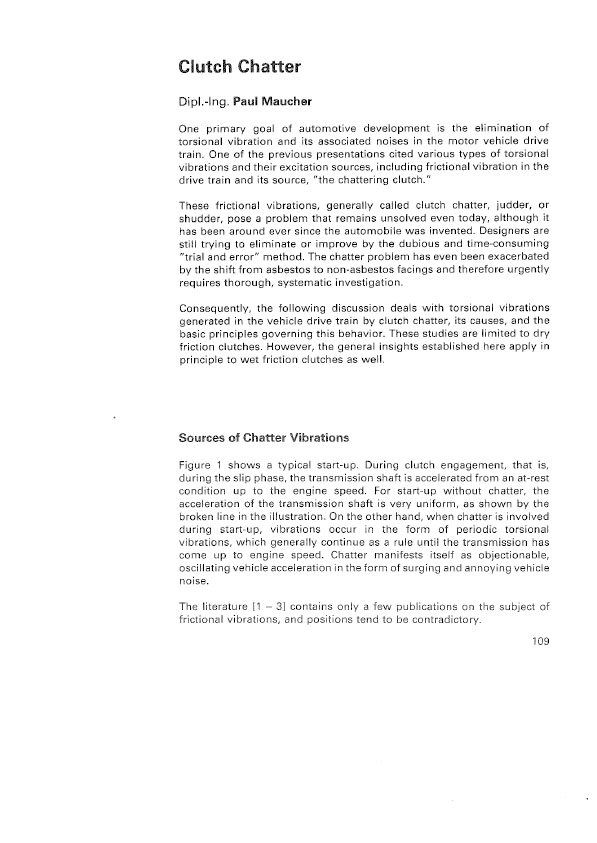 Clutch Chatter

Dipl.-Ing. Paul Maucher

One primary goal of automotive development is the elimination of torsional vibration and its associated noises in the motor vehicle drive train. One of the previous presentations cited various types of torsional vibrations and their excitation sources, including frictional vibration in the drive train and its source, "the chattering clutch."

These frictional vibrations, generally called clutch chatter, judder, or shudder, pose a problem that remains unsolved even today, although it has been around ever since the automobile was invented. Designers are still trying to eliminate or improve by the dubious and time-consuming "trial and error" method. The chatter problem has even been exacerbated by the shift from asbestos to non-asbestos facings and therefore urgently requires thorough, systematic investigation.

Consequently, the following discussion deals with torsional vibrations generated in the vehicle drive train by clutch chatter, its causes, and the basic principles governing this behavior. These studies are limited to dry friction clutches. However, the general insights established here apply in principle to wet friction clutches as well.

Sources of Chatter Vibrations

Figure 1 shows a typical start-up. During clutch engagement, that is, during the slip phase, the transmission shaft is accelerated from an at-rest condition up to the engine speed. For start-up without chatter, the acceleration of the transmission shaft is very uniform, as shown by the broken line in the illustration. On the other hand, when chatter is involved during start-up, vibrations occur in the form of periodic torsional vibrations, which generally continue as a rule until the transmission has come up to engine speed. Chatter manifests itself as objectionable, oscillating vehicle acceleration in the form of surging and annoying vehicle noise.

The literature [1 – 3] contains only a few publications on the subject of frictional vibrations, and positions tend to be contradictory.

109